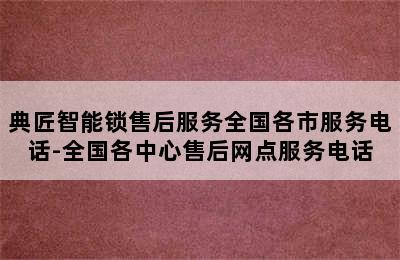 典匠智能锁售后服务全国各市服务电话-全国各中心售后网点服务电话